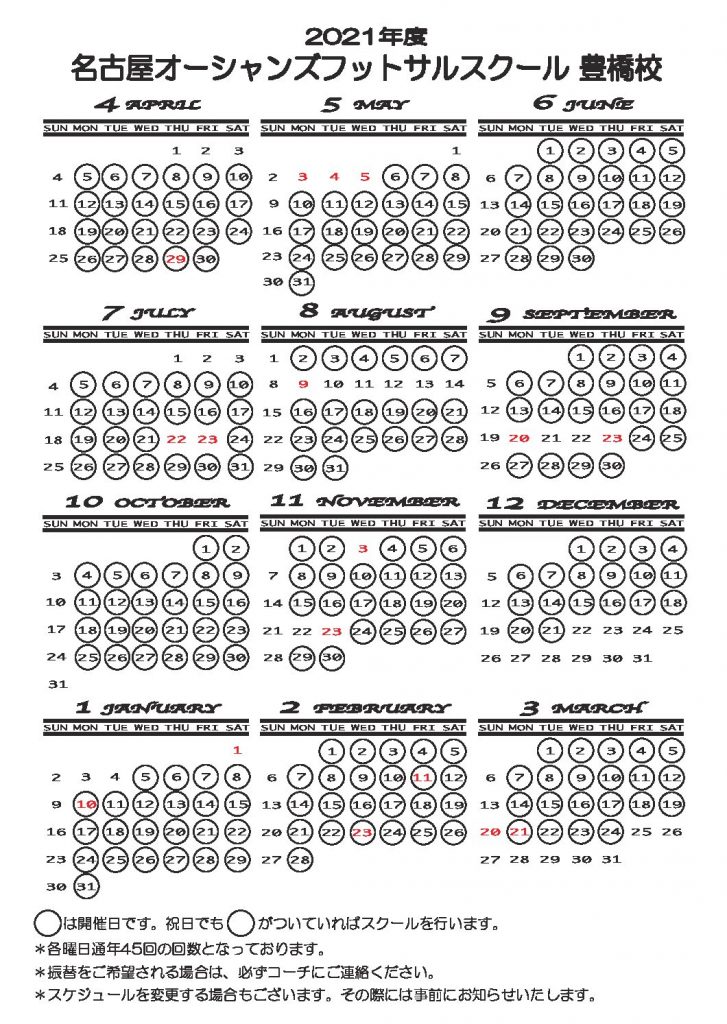 2021年度
名古屋オーシャンズフットサルスクール 豊橋校

4 APRIL
| SUN | MON | TUE | WED | THU | FRI | SAT |
|---|---|---|---|---|---|---|
| | | | | 1 | 2 | 3 |
| 4 | 5 | 6 | 7 | 8 | 9 | 10 |
| 11 | 12 | 13 | 14 | 15 | 16 | 17 |
| 18 | 19 | 20 | 21 | 22 | 23 | 24 |
| 25 | 26 | 27 | 28 | 29 | 30 | |

5 MAY
| SUN | MON | TUE | WED | THU | FRI | SAT |
|---|---|---|---|---|---|---|
| | | | | | | 1 |
| 2 | 3 | 4 | 5 | 6 | 7 | 8 |
| 9 | 10 | 11 | 12 | 13 | 14 | 15 |
| 16 | 17 | 18 | 19 | 20 | 21 | 22 |
| 23 | 24 | 25 | 26 | 27 | 28 | 29 |
| 30 | 31 | | | | | |

6 JUNE
| SUN | MON | TUE | WED | THU | FRI | SAT |
|---|---|---|---|---|---|---|
| | | 1 | 2 | 3 | 4 | 5 |
| 6 | 7 | 8 | 9 | 10 | 11 | 12 |
| 13 | 14 | 15 | 16 | 17 | 18 | 19 |
| 20 | 21 | 22 | 23 | 24 | 25 | 26 |
| 27 | 28 | 29 | 30 | | | |

7 JULY
| SUN | MON | TUE | WED | THU | FRI | SAT |
|---|---|---|---|---|---|---|
| | | | | 1 | 2 | 3 |
| 4 | 5 | 6 | 7 | 8 | 9 | 10 |
| 11 | 12 | 13 | 14 | 15 | 16 | 17 |
| 18 | 19 | 20 | 21 | 22 | 23 | 24 |
| 25 | 26 | 27 | 28 | 29 | 30 | 31 |

8 AUGUST
| SUN | MON | TUE | WED | THU | FRI | SAT |
|---|---|---|---|---|---|---|
| 1 | 2 | 3 | 4 | 5 | 6 | 7 |
| 8 | 9 | 10 | 11 | 12 | 13 | 14 |
| 15 | 16 | 17 | 18 | 19 | 20 | 21 |
| 22 | 23 | 24 | 25 | 26 | 27 | 28 |
| 29 | 30 | 31 | | | | |

9 SEPTEMBER
| SUN | MON | TUE | WED | THU | FRI | SAT |
|---|---|---|---|---|---|---|
| | | | 1 | 2 | 3 | 4 |
| 5 | 6 | 7 | 8 | 9 | 10 | 11 |
| 12 | 13 | 14 | 15 | 16 | 17 | 18 |
| 19 | 20 | 21 | 22 | 23 | 24 | 25 |
| 26 | 27 | 28 | 29 | 30 | | |

10 OCTOBER
| SUN | MON | TUE | WED | THU | FRI | SAT |
|---|---|---|---|---|---|---|
| | | | | | 1 | 2 |
| 3 | 4 | 5 | 6 | 7 | 8 | 9 |
| 10 | 11 | 12 | 13 | 14 | 15 | 16 |
| 17 | 18 | 19 | 20 | 21 | 22 | 23 |
| 24 | 25 | 26 | 27 | 28 | 29 | 30 |
| 31 | | | | | | |

11 NOVEMBER
| SUN | MON | TUE | WED | THU | FRI | SAT |
|---|---|---|---|---|---|---|
| | 1 | 2 | 3 | 4 | 5 | 6 |
| 7 | 8 | 9 | 10 | 11 | 12 | 13 |
| 14 | 15 | 16 | 17 | 18 | 19 | 20 |
| 21 | 22 | 23 | 24 | 25 | 26 | 27 |
| 28 | 29 | 30 | | | | |

12 DECEMBER
| SUN | MON | TUE | WED | THU | FRI | SAT |
|---|---|---|---|---|---|---|
| | | | 1 | 2 | 3 | 4 |
| 5 | 6 | 7 | 8 | 9 | 10 | 11 |
| 12 | 13 | 14 | 15 | 16 | 17 | 18 |
| 19 | 20 | 21 | 22 | 23 | 24 | 25 |
| 26 | 27 | 28 | 29 | 30 | 31 | |

1 JANUARY
| SUN | MON | TUE | WED | THU | FRI | SAT |
|---|---|---|---|---|---|---|
| | | | | | | 1 |
| 2 | 3 | 4 | 5 | 6 | 7 | 8 |
| 9 | 10 | 11 | 12 | 13 | 14 | 15 |
| 16 | 17 | 18 | 19 | 20 | 21 | 22 |
| 23 | 24 | 25 | 26 | 27 | 28 | 29 |
| 30 | 31 | | | | | |

2 FEBRUARY
| SUN | MON | TUE | WED | THU | FRI | SAT |
|---|---|---|---|---|---|---|
| | | 1 | 2 | 3 | 4 | 5 |
| 6 | 7 | 8 | 9 | 10 | 11 | 12 |
| 13 | 14 | 15 | 16 | 17 | 18 | 19 |
| 20 | 21 | 22 | 23 | 24 | 25 | 26 |
| 27 | 28 | | | | | |

3 MARCH
| SUN | MON | TUE | WED | THU | FRI | SAT |
|---|---|---|---|---|---|---|
| | | 1 | 2 | 3 | 4 | 5 |
| 6 | 7 | 8 | 9 | 10 | 11 | 12 |
| 13 | 14 | 15 | 16 | 17 | 18 | 19 |
| 20 | 21 | 22 | 23 | 24 | 25 | 26 |
| 27 | 28 | 29 | 30 | 31 | | |

は開催日です。祝日でも がついていればスクールを行います。
*各曜日通年45回の回数となっております。
*振替をご希望される場合は、必ずコーチにご連絡ください。
*スケジュールを変更する場合もございます。その際には事前にお知らせいたします。